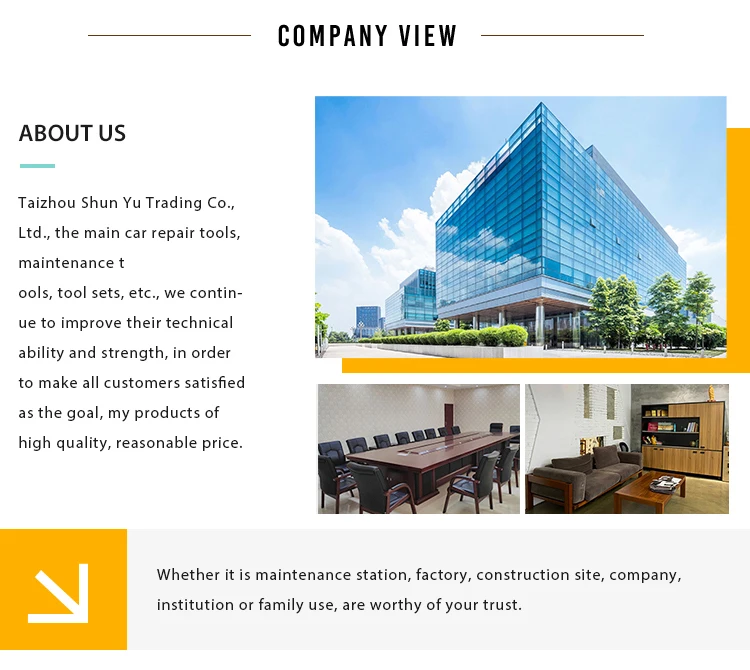 COMPANY VIEW

ABOUT US

Taizhou Shun Yu Trading Co., Ltd., the main car repair tools, maintenance t ools, tool sets, etc., we continue to improve their technical ability and strength, in order to make all customers satisfied as the goal, my products of high quality, reasonable price.

Whether it is maintenance station, factory, construction site, company, institution or family use, are worthy of your trust.